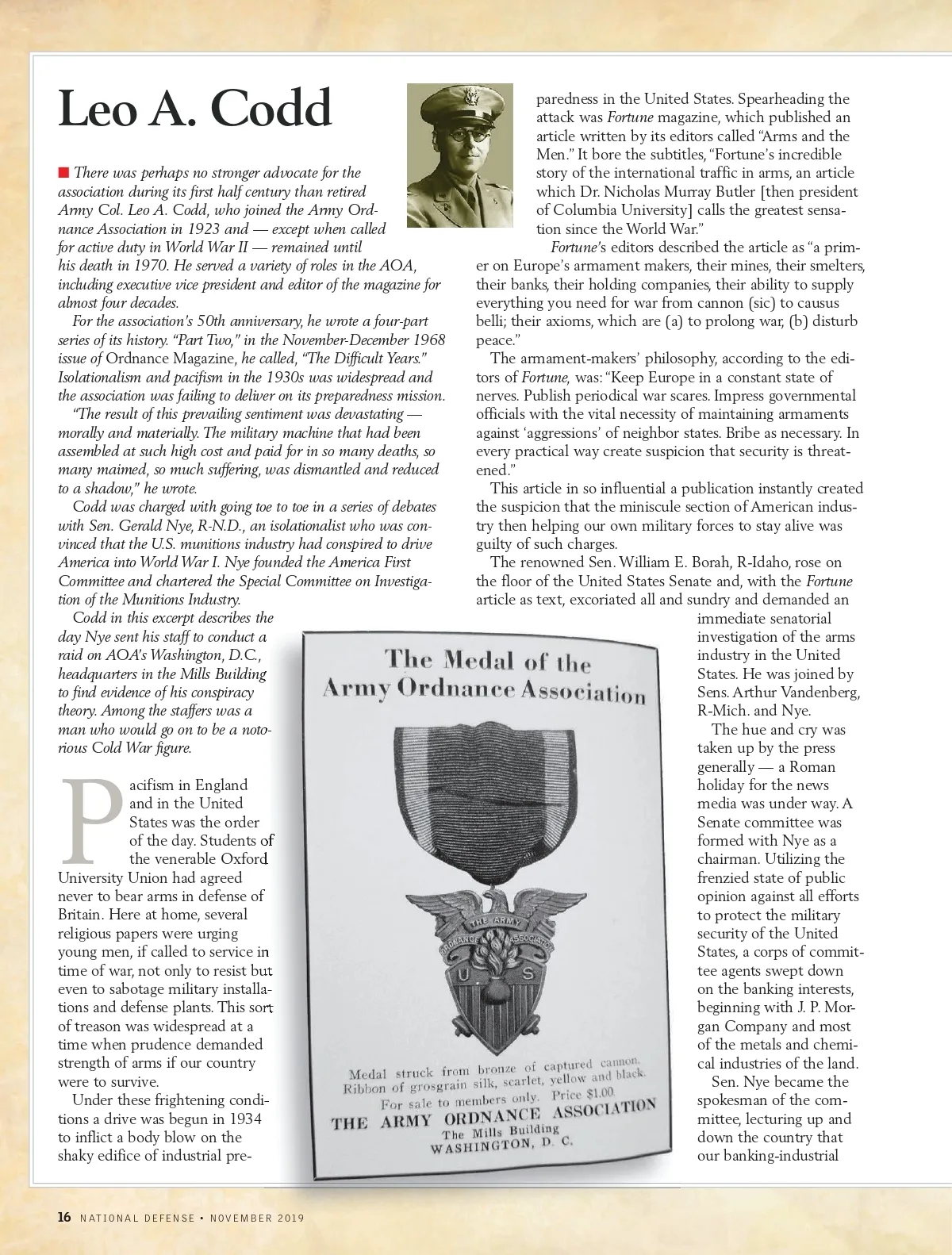 Leo A. Codd

■ There was perhaps no stronger advocate for the association during its first half century than retired Army Col. Leo A. Codd, who joined the Army Ordnance Association in 1923 and — except when called for active duty in World War II — remained until his death in 1970. He served a variety of roles in the AOA, including executive vice president and editor of the magazine for almost four decades.

For the association's 50th anniversary, he wrote a four-part series of its history. "Part Two," in the November-December 1968 issue of Ordnance Magazine, he called, "The Difficult Years." Isolationalism and pacifism in the 1930s was widespread and the association was failing to deliver on its preparedness mission.

"The result of this prevailing sentiment was devastating — morally and materially. The military machine that had been assembled at such high cost and paid for in so many deaths, so many maimed, so much suffering, was dismantled and reduced to a shadow," he wrote.

Codd was charged with going toe to toe in a series of debates with Sen. Gerald Nye, R-N.D., an isolationalist who was convinced that the U.S. munitions industry had conspired to drive America into World War I. Nye founded the America First Committee and chartered the Special Committee on Investigation of the Munitions Industry.

Codd in this excerpt describes the day Nye sent his staff to conduct a raid on AOA's Washington, D.C., headquarters in the Mills Building to find evidence of his conspiracy theory. Among the staffers was a man who would go on to be a notorious Cold War figure.

Pacifism in England and in the United States was the order of the day. Students of the venerable Oxford University Union had agreed never to bear arms in defense of Britain. Here at home, several religious papers were urging young men, if called to service in time of war, not only to resist but even to sabotage military installations and defense plants. This sort of treason was widespread at a time when prudence demanded strength of arms if our country were to survive.

Under these frightening conditions a drive was begun in 1934 to inflict a body blow on the shaky edifice of industrial preparedness in the United States. Spearheading the attack was Fortune magazine, which published an article written by its editors called "Arms and the Men." It bore the subtitles, "Fortune's incredible story of the international traffic in arms, an article which Dr. Nicholas Murray Butler [then president of Columbia University] calls the greatest sensation since the World War."

Fortune's editors described the article as "a primer on Europe's armament makers, their mines, their smelters, their banks, their holding companies, their ability to supply everything you need for war from cannon (sic) to causus belli; their axioms, which are (a) to prolong war, (b) disturb peace."

The armament-makers' philosophy, according to the editors of Fortune, was: "Keep Europe in a constant state of nerves. Publish periodical war scares. Impress governmental officials with the vital necessity of maintaining armaments against 'aggressions' of neighbor states. Bribe as necessary. In every practical way create suspicion that security is threatened."

This article in so influential a publication instantly created the suspicion that the miniscule section of American industry then helping our own military forces to stay alive was guilty of such charges.

The renowned Sen. William E. Borah, R-Idaho, rose on the floor of the United States Senate and, with the Fortune article as text, excoriated all and sundry and demanded an immediate senatorial investigation of the arms industry in the United States. He was joined by Sens. Arthur Vandenberg, R-Mich. and Nye.

The hue and cry was taken up by the press generally — a Roman holiday for the news media was under way. A Senate committee was formed with Nye as a chairman. Utilizing the frenzied state of public opinion against all efforts to protect the military security of the United States, a corps of committee agents swept down on the banking interests, beginning with J. P. Morgan Company and most of the metals and chemical industries of the land.

Sen. Nye became the spokesman of the committee, lecturing up and down the country that our banking-industrial

The Medal of the Army Ordnance Association

THE ARMY ORDNANCE ASSOCIATION U S

Medal struck from bronze of captured cannon. Ribbon of grosgrain silk, scarlet, yellow and black. For sale to members only. Price $1.00.
THE ARMY ORDNANCE ASSOCIATION
The Mills Building
WASHINGTON, D. C.

16 NATIONAL DEFENSE • NOVEMBER 2019